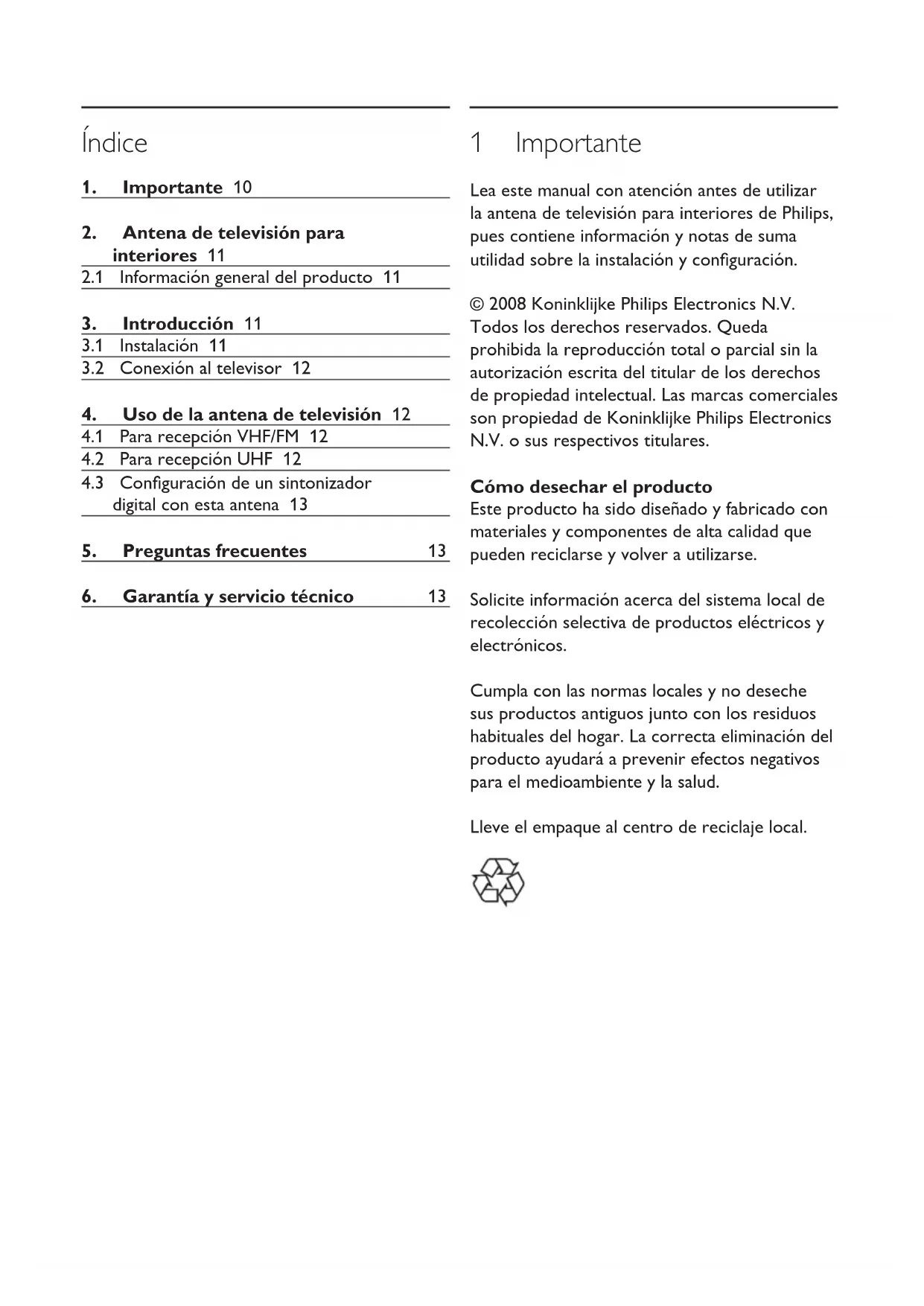 Índice

1. Importante 10

2. Antena de televisión para interiores 11
2.1 Información general del producto 11

3. Introducción 11
3.1 Instalación 11
3.2 Conexión al televisor 12

4. Uso de la antena de televisión 12
4.1 Para recepción VHF/FM 12
4.2 Para recepción UHF 12
4.3 Configuración de un sintonizador digital con esta antena 13

5. Preguntas frecuentes 13

6. Garantía y servicio técnico 13

1 Importante

Lea este manual con atención antes de utilizar la antena de televisión para interiores de Philips, pues contiene información y notas de suma utilidad sobre la instalación y configuración.

© 2008 Koninklijke Philips Electronics N.V. Todos los derechos reservados. Queda prohibida la reproducción total o parcial sin la autorización escrita del titular de los derechos de propiedad intelectual. Las marcas comerciales son propiedad de Koninklijke Philips Electronics N.V. o sus respectivos titulares.

Cómo desechar el producto
Este producto ha sido diseñado y fabricado con materiales y componentes de alta calidad que pueden reciclarse y volver a utilizarse.

Solicite información acerca del sistema local de recolección selectiva de productos eléctricos y electrónicos.

Cumpla con las normas locales y no deseche sus productos antiguos junto con los residuos habituales del hogar. La correcta eliminación del producto ayudará a prevenir efectos negativos para el medioambiente y la salud.

Lleve el empaque al centro de reciclaje local.